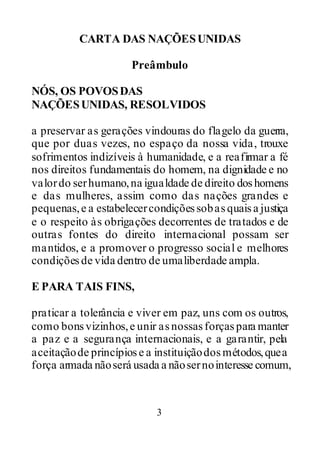 CARTA DAS NAÇÕES UNIDAS

Preâmbulo

NÓS, OS POVOS DAS
NAÇÕES UNIDAS, RESOLVIDOS

a preservar as gerações vindouras do flagelo da guerra, que por duas vezes, no espaço da nossa vida, trouxe sofrimentos indizíveis à humanidade, e a reafirmar a fé nos direitos fundamentais do homem, na dignidade e no valor do ser humano, na igualdade de direito dos homens e das mulheres, assim como das nações grandes e pequenas, e a estabelecer condições sob as quais a justiça e o respeito às obrigações decorrentes de tratados e de outras fontes do direito internacional possam ser mantidos, e a promover o progresso social e melhores condições de vida dentro de uma liberdade ampla.

E PARA TAIS FINS,

praticar a tolerância e viver em paz, uns com os outros, como bons vizinhos, e unir as nossas forças para manter a paz e a segurança internacionais, e a garantir, pela aceitação de princípios e a instituição dos métodos, que a força armada não será usada a não ser no interesse comum,

3